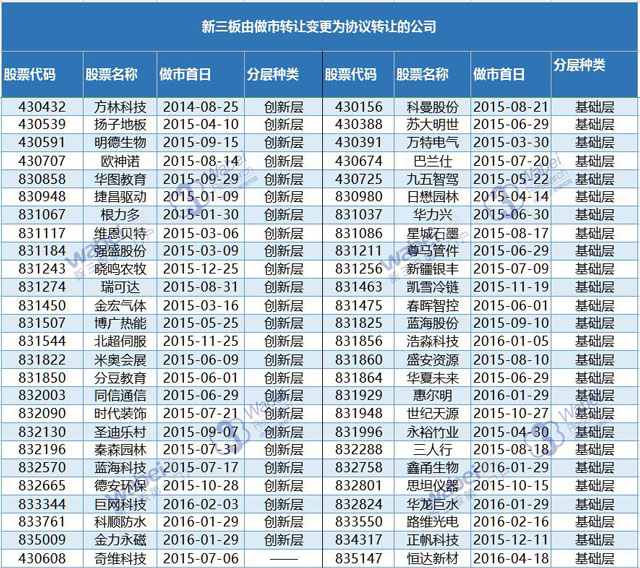 新三板由做市转让变更为协议转让的公司

| 股票代码 | 股票名称 | 做市首日 | 分层种类 | 股票代码 | 股票名称 | 做市首日 | 分层种类 |
|---|---|---|---|---|---|---|---|
| 430432 | 方林科技 | 2014-08-25 | 创新层 | 430156 | 科曼股份 | 2015-08-21 | 基础层 |
| 430539 | 扬子地板 | 2015-04-10 | 创新层 | 430388 | 苏大明世 | 2015-06-29 | 基础层 |
| 430591 | 明德生物 | 2015-09-15 | 创新层 | 430391 | 万特电气 | 2015-03-30 | 基础层 |
| 430707 | 欧神诺 | 2015-08-14 | 创新层 | 430674 | 巴兰仕 | 2015-07-20 | 基础层 |
| 830858 | 华图教育 | 2015-09-29 | 创新层 | 430725 | 九五智驾 | 2015-05-22 | 基础层 |
| 830948 | 捷昌驱动 | 2015-01-09 | 创新层 | 830980 | 日懋园林 | 2015-04-14 | 基础层 |
| 831067 | 根力多 | 2015-01-30 | 创新层 | 831037 | 华力兴 | 2015-06-30 | 基础层 |
| 831117 | 维恩贝特 | 2015-03-06 | 创新层 | 831086 | 星城石墨 | 2015-08-17 | 基础层 |
| 831184 | 强盛股份 | 2015-03-09 | 创新层 | 831211 | 尊马管件 | 2015-06-29 | 基础层 |
| 831243 | 晓鸣农牧 | 2015-12-25 | 创新层 | 831256 | 新疆银丰 | 2015-07-09 | 基础层 |
| 831274 | 瑞可达 | 2015-08-31 | 创新层 | 831463 | 凯雪冷链 | 2015-11-19 | 基础层 |
| 831450 | 金宏气体 | 2015-03-16 | 创新层 | 831475 | 春晖智控 | 2015-06-01 | 基础层 |
| 831507 | 博广热能 | 2015-05-25 | 创新层 | 831825 | 蓝海股份 | 2015-09-10 | 基础层 |
| 831544 | 北超伺服 | 2015-11-25 | 创新层 | 831856 | 浩淼科技 | 2016-01-05 | 基础层 |
| 831822 | 米奥会展 | 2015-06-09 | 创新层 | 831860 | 盛安资源 | 2015-08-10 | 基础层 |
| 831850 | 分豆教育 | 2015-06-01 | 创新层 | 831864 | 华夏未来 | 2015-06-29 | 基础层 |
| 832003 | 同信通信 | 2015-06-29 | 创新层 | 831929 | 惠尔明 | 2016-01-29 | 基础层 |
| 832090 | 时代装饰 | 2015-07-21 | 创新层 | 831948 | 世纪天源 | 2015-10-27 | 基础层 |
| 832130 | 圣迪乐村 | 2015-09-07 | 创新层 | 831996 | 永裕竹业 | 2015-04-30 | 基础层 |
| 832196 | 秦森园林 | 2015-07-31 | 创新层 | 832288 | 三人行 | 2015-08-18 | 基础层 |
| 832570 | 蓝海科技 | 2015-07-17 | 创新层 | 832758 | 鑫甬生物 | 2016-01-29 | 基础层 |
| 832665 | 德安环保 | 2015-10-28 | 创新层 | 832801 | 思坦仪器 | 2015-10-15 | 基础层 |
| 833344 | 巨网科技 | 2016-02-03 | 创新层 | 832824 | 华龙巨水 | 2016-01-29 | 基础层 |
| 833761 | 科顺防水 | 2016-01-29 | 创新层 | 833550 | 路维光电 | 2016-02-16 | 基础层 |
| 835009 | 金力永磁 | 2016-01-29 | 创新层 | 834317 | 正帆科技 | 2015-12-11 | 基础层 |
| 430608 | 奇维科技 | 2015-07-06 | —— | 835147 | 恒达新材 | 2016-04-18 | 基础层 |